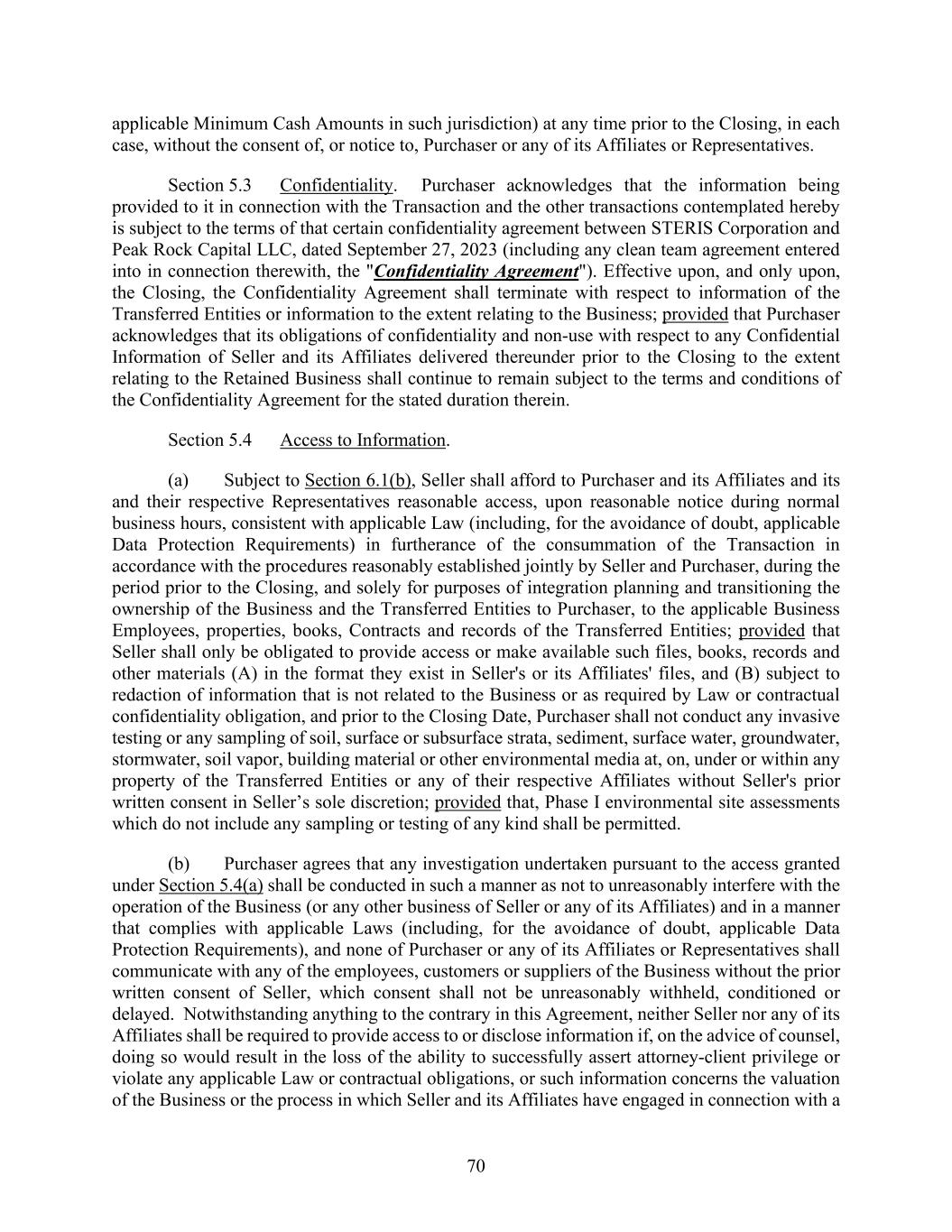 applicable Minimum Cash Amounts in such jurisdiction) at any time prior to the Closing, in each case, without the consent of, or notice to, Purchaser or any of its Affiliates or Representatives.

Section 5.3 Confidentiality. Purchaser acknowledges that the information being provided to it in connection with the Transaction and the other transactions contemplated hereby is subject to the terms of that certain confidentiality agreement between STERIS Corporation and Peak Rock Capital LLC, dated September 27, 2023 (including any clean team agreement entered into in connection therewith, the "Confidentiality Agreement"). Effective upon, and only upon, the Closing, the Confidentiality Agreement shall terminate with respect to information of the Transferred Entities or information to the extent relating to the Business; provided that Purchaser acknowledges that its obligations of confidentiality and non-use with respect to any Confidential Information of Seller and its Affiliates delivered thereunder prior to the Closing to the extent relating to the Retained Business shall continue to remain subject to the terms and conditions of the Confidentiality Agreement for the stated duration therein.

Section 5.4 Access to Information.

(a) Subject to Section 6.1(b), Seller shall afford to Purchaser and its Affiliates and its and their respective Representatives reasonable access, upon reasonable notice during normal business hours, consistent with applicable Law (including, for the avoidance of doubt, applicable Data Protection Requirements) in furtherance of the consummation of the Transaction in accordance with the procedures reasonably established jointly by Seller and Purchaser, during the period prior to the Closing, and solely for purposes of integration planning and transitioning the ownership of the Business and the Transferred Entities to Purchaser, to the applicable Business Employees, properties, books, Contracts and records of the Transferred Entities; provided that Seller shall only be obligated to provide access or make available such files, books, records and other materials (A) in the format they exist in Seller's or its Affiliates' files, and (B) subject to redaction of information that is not related to the Business or as required by Law or contractual confidentiality obligation, and prior to the Closing Date, Purchaser shall not conduct any invasive testing or any sampling of soil, surface or subsurface strata, sediment, surface water, groundwater, stormwater, soil vapor, building material or other environmental media at, on, under or within any property of the Transferred Entities or any of their respective Affiliates without Seller's prior written consent in Seller’s sole discretion; provided that, Phase I environmental site assessments which do not include any sampling or testing of any kind shall be permitted.

(b) Purchaser agrees that any investigation undertaken pursuant to the access granted under Section 5.4(a) shall be conducted in such a manner as not to unreasonably interfere with the operation of the Business (or any other business of Seller or any of its Affiliates) and in a manner that complies with applicable Laws (including, for the avoidance of doubt, applicable Data Protection Requirements), and none of Purchaser or any of its Affiliates or Representatives shall communicate with any of the employees, customers or suppliers of the Business without the prior written consent of Seller, which consent shall not be unreasonably withheld, conditioned or delayed. Notwithstanding anything to the contrary in this Agreement, neither Seller nor any of its Affiliates shall be required to provide access to or disclose information if, on the advice of counsel, doing so would result in the loss of the ability to successfully assert attorney-client privilege or violate any applicable Law or contractual obligations, or such information concerns the valuation of the Business or the process in which Seller and its Affiliates have engaged in connection with a

70